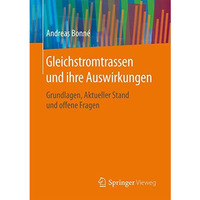 Andreas Bonné

Gleichstromtrassen und ihre Auswirkungen

Grundlagen, Aktueller Stand und offene Fragen

Springer Vieweg